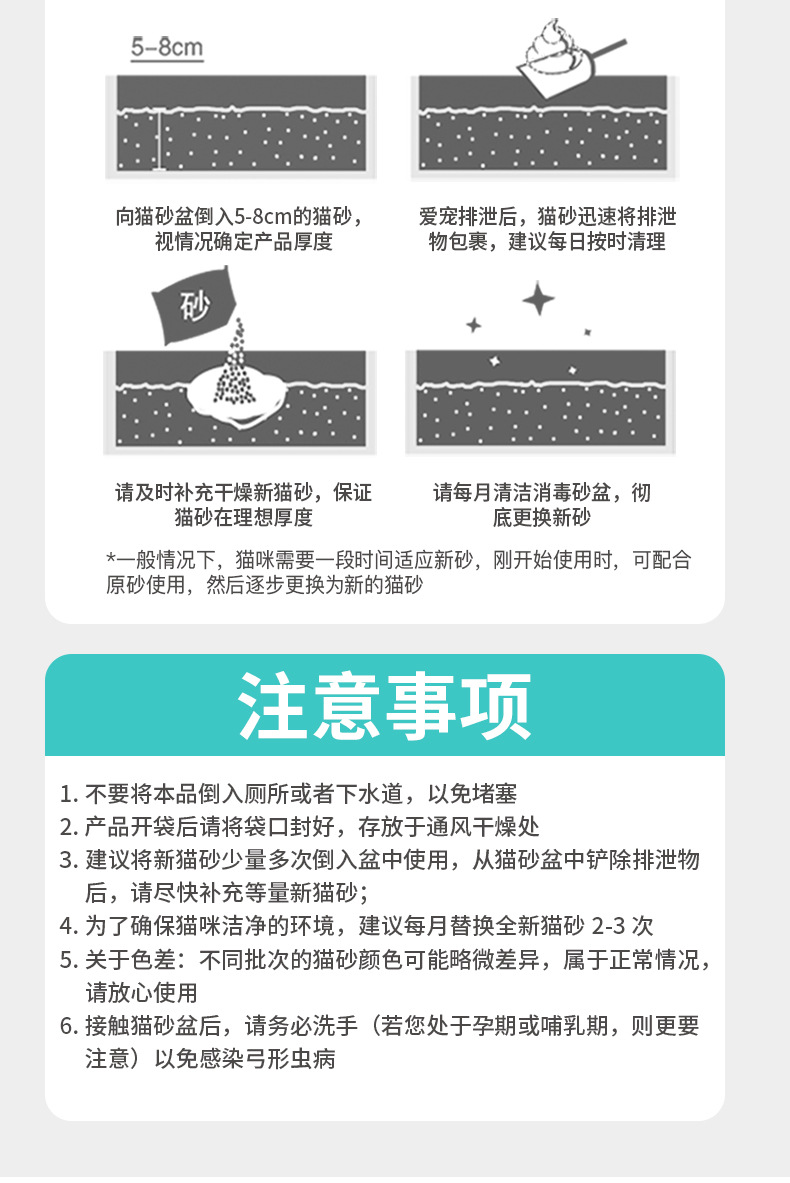 5-8cm

向猫砂盆倒入5-8cm的猫砂，视情况确定产品厚度

爱宠排泄后，猫砂迅速将排泄物包裹，建议每日按时清理

砂

请及时补充干燥新猫砂，保证猫砂在理想厚度

请每月清洁消毒砂盆，彻底更换新砂

*一般情况下，猫咪需要一段时间适应新砂，刚开始使用时，可配合原砂使用，然后逐步更换为新的猫砂

注意事项

1. 不要将本品倒入厕所或者下水道，以免堵塞
2. 产品开袋后请将袋口封好，存放于通风干燥处
3. 建议将新猫砂少量多次倒入盆中使用，从猫砂盆中铲除排泄物后，请尽快补充等量新猫砂；
4. 为了确保猫咪洁净的环境，建议每月替换全新猫砂 2-3 次
5. 关于色差：不同批次的猫砂颜色可能略微差异，属于正常情况，请放心使用
6. 接触猫砂盆后，请务必洗手（若您处于孕期或哺乳期，则更要注意）以免感染弓形虫病